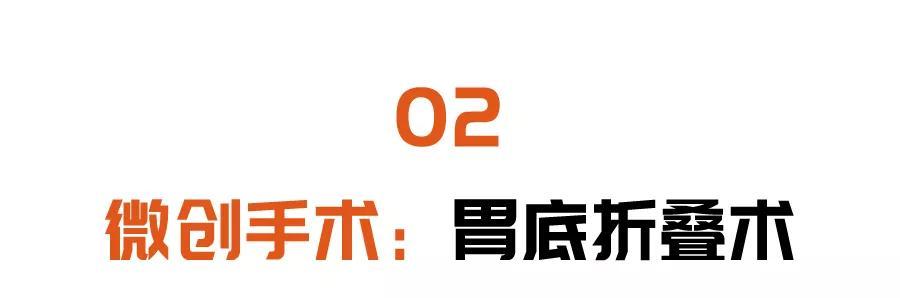 02

微创手术：胃底折叠术